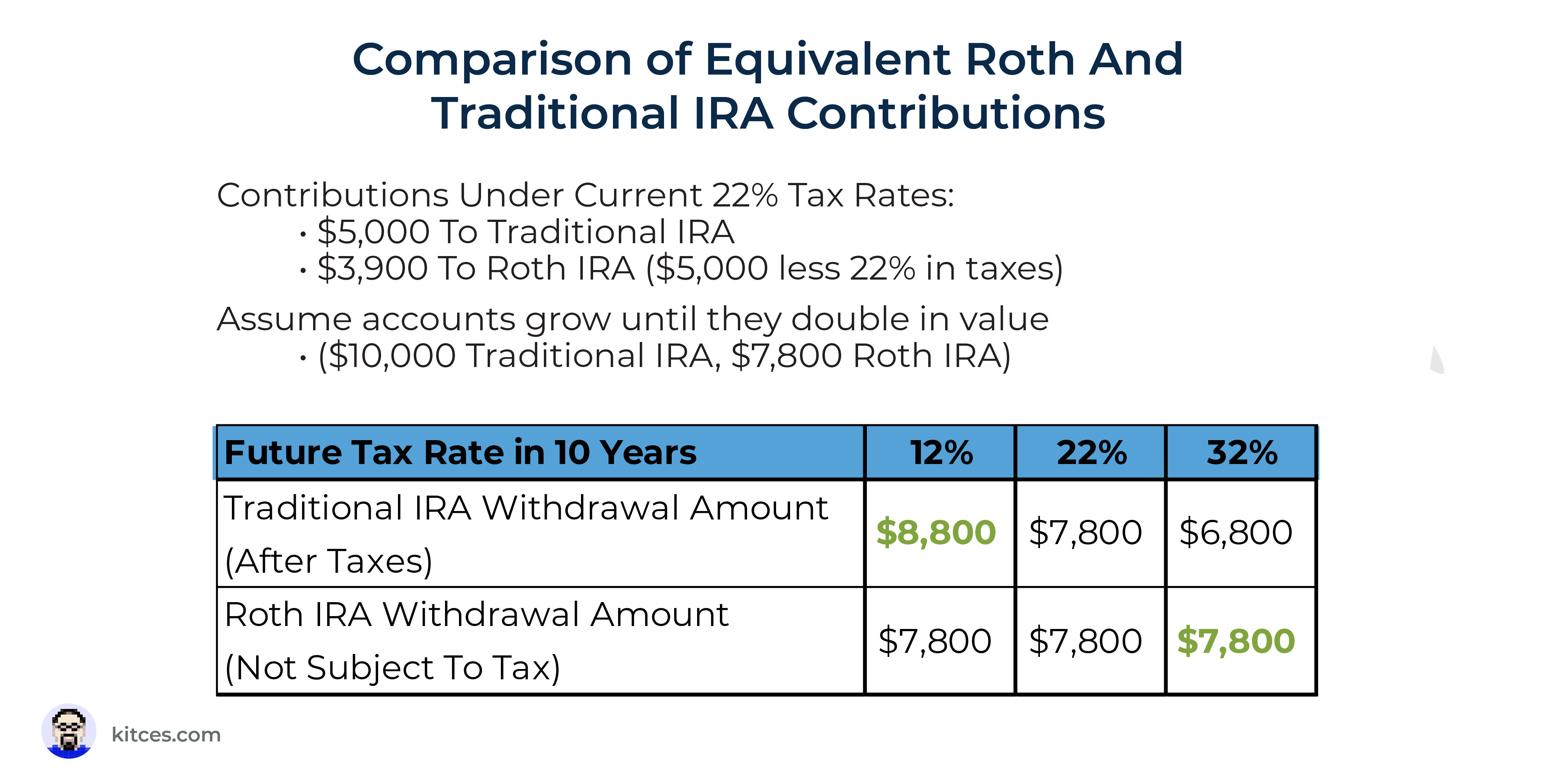 Comparison of Equivalent Roth And Traditional IRA Contributions

Contributions Under Current 22% Tax Rates:
• \$5,000 To Traditional IRA
• \$3,900 To Roth IRA (\$5,000 less 22% in taxes)

Assume accounts grow until they double in value
• (\$10,000 Traditional IRA, \$7,800 Roth IRA)

| Future Tax Rate in 10 Years | 12% | 22% | 32% |
|---|---|---|---|
| Traditional IRA Withdrawal Amount (After Taxes) | \$8,800 | \$7,800 | \$6,800 |
| Roth IRA Withdrawal Amount (Not Subject To Tax) | \$7,800 | \$7,800 | \$7,800 |

kitces.com